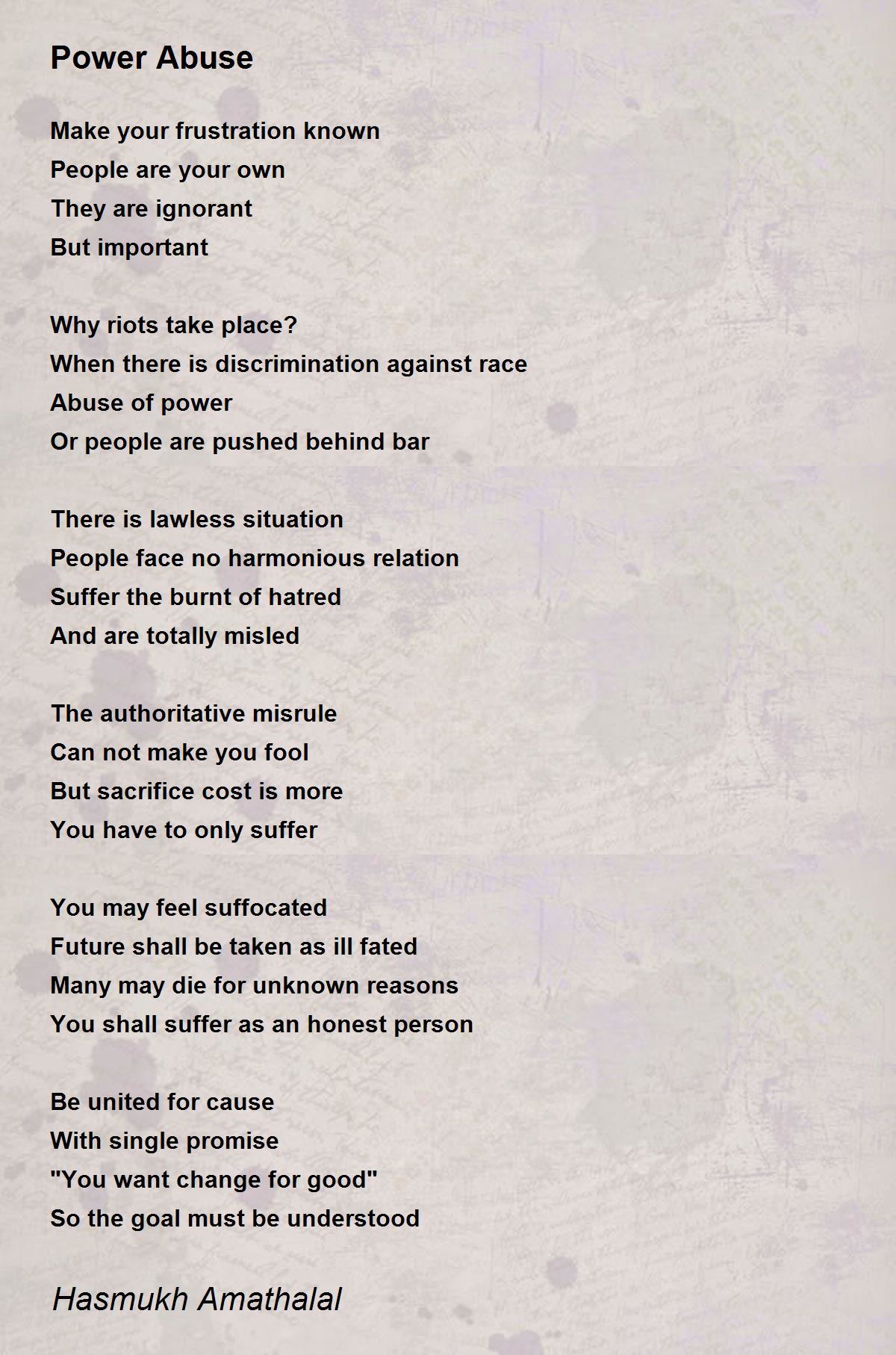 Power Abuse

Make your frustration known
People are your own
They are ignorant
But important

Why riots take place?
When there is discrimination against race
Abuse of power
Or people are pushed behind bar

There is lawless situation
People face no harmonious relation
Suffer the burnt of hatred
And are totally misled

The authoritative misrule
Can not make you fool
But sacrifice cost is more
You have to only suffer

You may feel suffocated
Future shall be taken as ill fated
Many may die for unknown reasons
You shall suffer as an honest person

Be united for cause
With single promise
"You want change for good"
So the goal must be understood

Hasmukh Amathalal